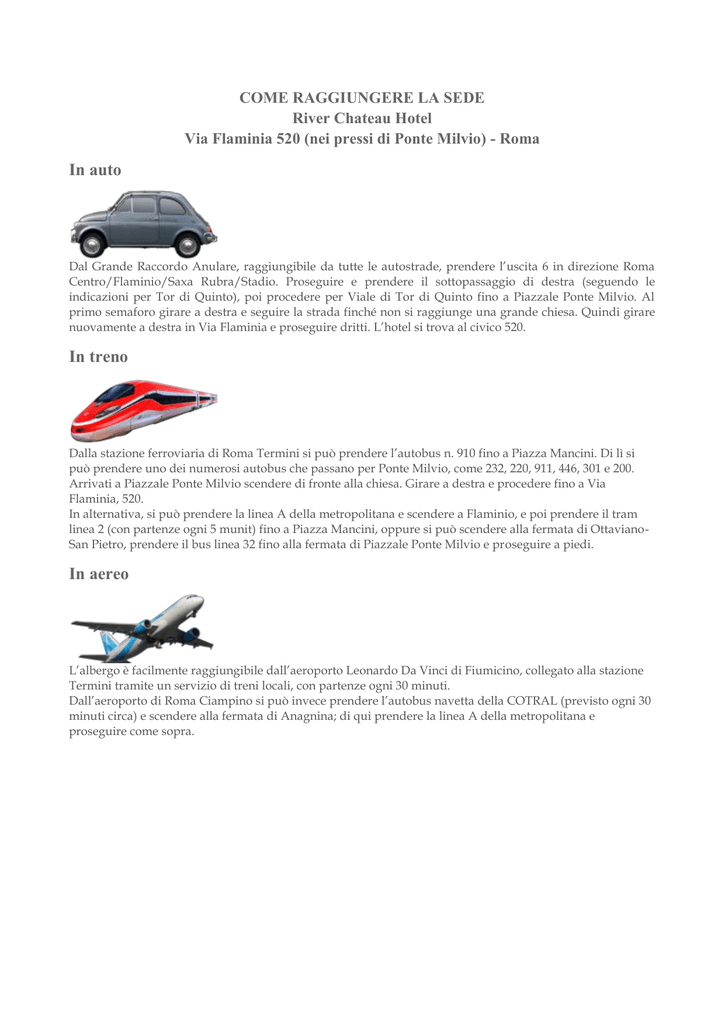 COME RAGGIUNGERE LA SEDE
River Chateau Hotel
Via Flaminia 520 (nei pressi di Ponte Milvio) - Roma

In auto

Dal Grande Raccordo Anulare, raggiungibile da tutte le autostrade, prendere l'uscita 6 in direzione Roma Centro/Flaminio/Saxa Rubra/Stadio. Proseguire e prendere il sottopassaggio di destra (seguendo le indicazioni per Tor di Quinto), poi procedere per Viale di Tor di Quinto fino a Piazzale Ponte Milvio. Al primo semaforo girare a destra e seguire la strada finché non si raggiunge una grande chiesa. Quindi girare nuovamente a destra in Via Flaminia e proseguire dritti. L'hotel si trova al civico 520.

In treno

Dalla stazione ferroviaria di Roma Termini si può prendere l'autobus n. 910 fino a Piazza Mancini. Di lì si può prendere uno dei numerosi autobus che passano per Ponte Milvio, come 232, 220, 911, 446, 301 e 200. Arrivati a Piazzale Ponte Milvio scendere di fronte alla chiesa. Girare a destra e procedere fino a Via Flaminia, 520.
In alternativa, si può prendere la linea A della metropolitana e scendere a Flaminio, e poi prendere il tram linea 2 (con partenze ogni 5 munit) fino a Piazza Mancini, oppure si può scendere alla fermata di Ottaviano-San Pietro, prendere il bus linea 32 fino alla fermata di Piazzale Ponte Milvio e proseguire a piedi.

In aereo

L'albergo è facilmente raggiungibile dall'aeroporto Leonardo Da Vinci di Fiumicino, collegato alla stazione Termini tramite un servizio di treni locali, con partenze ogni 30 minuti.
Dall'aeroporto di Roma Ciampino si può invece prendere l'autobus navetta della COTRAL (previsto ogni 30 minuti circa) e scendere alla fermata di Anagnina; di qui prendere la linea A della metropolitana e proseguire come sopra.